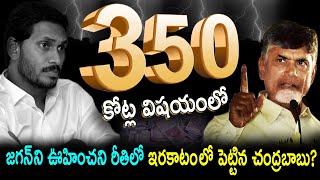 350
కోట్ల విషయంలో
జగన్‌ని ఊహించని రీతిలో ఇరకాటంలో పెట్టిన చంద్రబాబు?